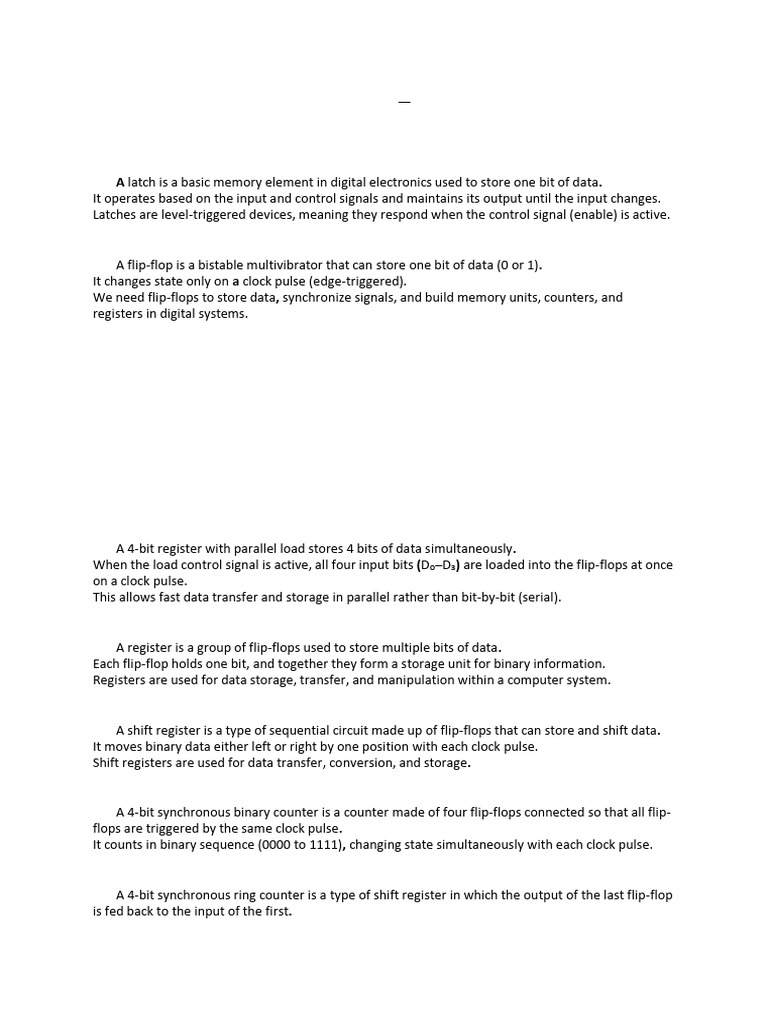 —

A latch is a basic memory element in digital electronics used to store one bit of data.
It operates based on the input and control signals and maintains its output until the input changes.
Latches are level-triggered devices, meaning they respond when the control signal (enable) is active.

A flip-flop is a bistable multivibrator that can store one bit of data (0 or 1).
It changes state only on a clock pulse (edge-triggered).
We need flip-flops to store data, synchronize signals, and build memory units, counters, and registers in digital systems.

A 4-bit register with parallel load stores 4 bits of data simultaneously.
When the load control signal is active, all four input bits ($D_0$–$D_3$) are loaded into the flip-flops at once on a clock pulse.
This allows fast data transfer and storage in parallel rather than bit-by-bit (serial).

A register is a group of flip-flops used to store multiple bits of data.
Each flip-flop holds one bit, and together they form a storage unit for binary information.
Registers are used for data storage, transfer, and manipulation within a computer system.

A shift register is a type of sequential circuit made up of flip-flops that can store and shift data.
It moves binary data either left or right by one position with each clock pulse.
Shift registers are used for data transfer, conversion, and storage.

A 4-bit synchronous binary counter is a counter made of four flip-flops connected so that all flip-flops are triggered by the same clock pulse.
It counts in binary sequence (0000 to 1111), changing state simultaneously with each clock pulse.

A 4-bit synchronous ring counter is a type of shift register in which the output of the last flip-flop is fed back to the input of the first.